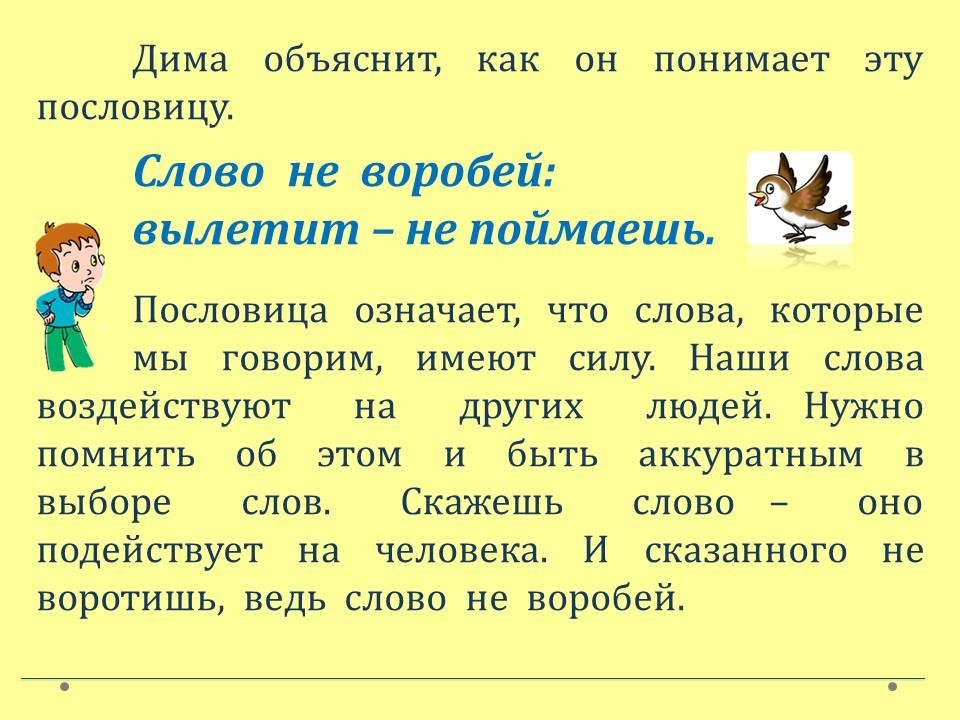 Дима объяснит, как он понимает эту пословицу.

Слово не воробей:
вылетит – не поймаешь.

Пословица означает, что слова, которые мы говорим, имеют силу. Наши слова воздействуют на других людей. Нужно помнить об этом и быть аккуратным в выборе слов. Скажешь слово – оно подействует на человека. И сказанного не воротишь, ведь слово не воробей.